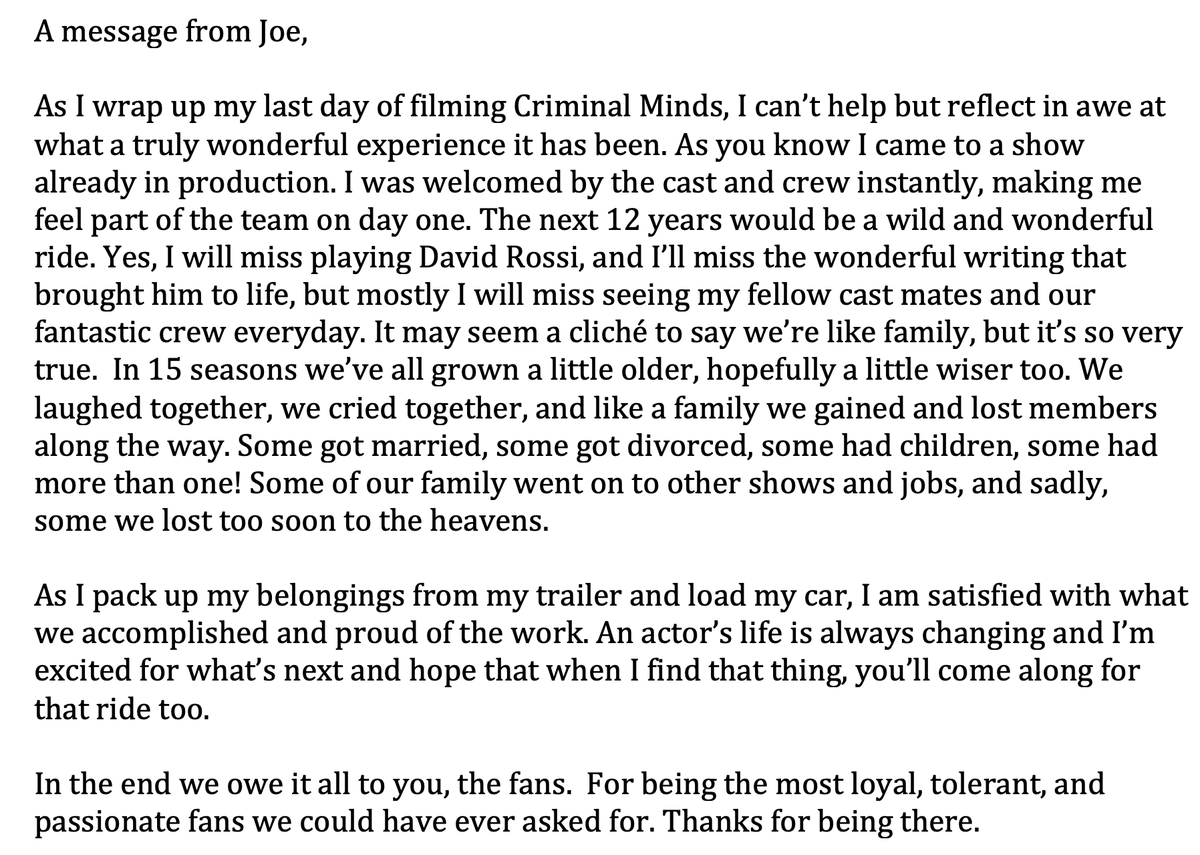 A message from Joe,

As I wrap up my last day of filming Criminal Minds, I can't help but reflect in awe at what a truly wonderful experience it has been. As you know I came to a show already in production. I was welcomed by the cast and crew instantly, making me feel part of the team on day one. The next 12 years would be a wild and wonderful ride. Yes, I will miss playing David Rossi, and I'll miss the wonderful writing that brought him to life, but mostly I will miss seeing my fellow cast mates and our fantastic crew everyday. It may seem a cliché to say we're like family, but it's so very true. In 15 seasons we've all grown a little older, hopefully a little wiser too. We laughed together, we cried together, and like a family we gained and lost members along the way. Some got married, some got divorced, some had children, some had more than one! Some of our family went on to other shows and jobs, and sadly, some we lost too soon to the heavens.

As I pack up my belongings from my trailer and load my car, I am satisfied with what we accomplished and proud of the work. An actor's life is always changing and I'm excited for what's next and hope that when I find that thing, you'll come along for that ride too.

In the end we owe it all to you, the fans. For being the most loyal, tolerant, and passionate fans we could have ever asked for. Thanks for being there.